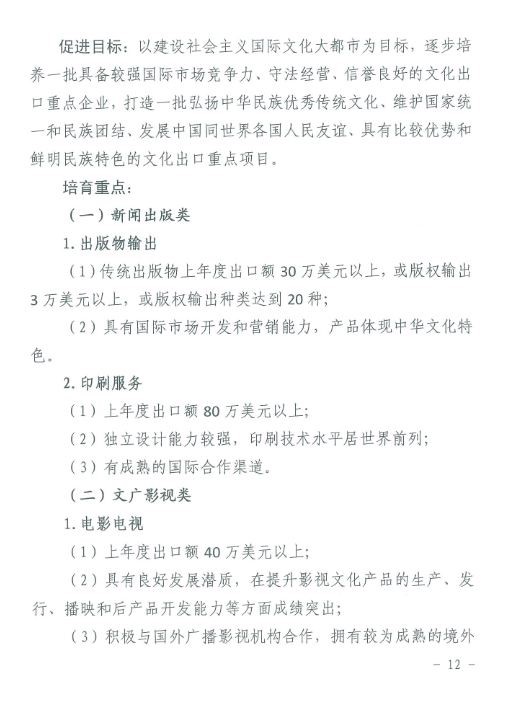 促进目标：以建设社会主义国际文化大都市为目标，逐步培养一批具备较强国际市场竞争力、守法经营、信誉良好的文化出口重点企业，打造一批弘扬中华民族优秀传统文化、维护国家统一和民族团结、发展中国同世界各国人民友谊、具有比较优势和鲜明民族特色的文化出口重点项目。

培育重点：

（一）新闻出版类

1. 出版物输出

（1）传统出版物上年度出口额 30 万美元以上，或版权输出 3 万美元以上，或版权输出种类达到 20 种；

（2）具有国际市场开发和营销能力，产品体现中华文化特色。

2. 印刷服务

（1）上年度出口额 80 万美元以上；

（2）独立设计能力较强，印刷技术水平居世界前列；

（3）有成熟的国际合作渠道。

（二）文广影视类

1. 电影电视

（1）上年度出口额 40 万美元以上；

（2）具有良好发展潜质，在提升影视文化产品的生产、发行、播映和后产品开发能力等方面成绩突出；

（3）积极与国外广播影视机构合作，拥有较为成熟的境外

－ 12 －